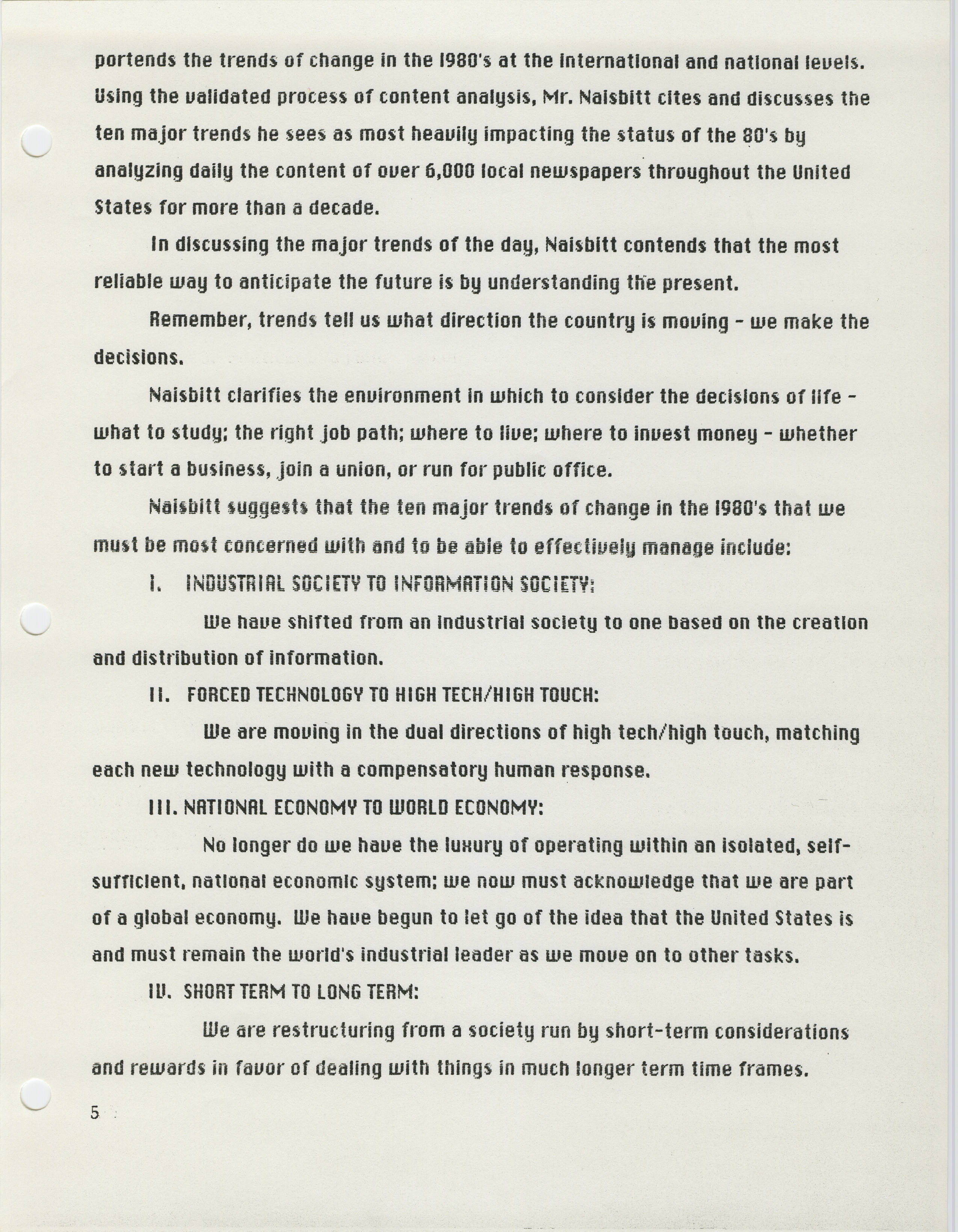 portends the trends of change in the 1980's at the international and national levels. Using the validated process of content analysis, Mr. Naisbitt cites and discusses the ten major trends he sees as most heavily impacting the status of the 80's by analyzing daily the content of over 6,000 local newspapers throughout the United States for more than a decade.

In discussing the major trends of the day, Naisbitt contends that the most reliable way to anticipate the future is by understanding the present.

Remember, trends tell us what direction the country is moving - we make the decisions.

Naisbitt clarifies the environment in which to consider the decisions of life - what to study; the right job path; where to live; where to invest money - whether to start a business, join a union, or run for public office.

Naisbitt suggests that the ten major trends of change in the 1980's that we must be most concerned with and to be able to effectively manage include:

I. INDUSTRIAL SOCIETY TO INFORMATION SOCIETY:

We have shifted from an industrial society to one based on the creation and distribution of information.

II. FORCED TECHNOLOGY TO HIGH TECH/HIGH TOUCH:

We are moving in the dual directions of high tech/high touch, matching each new technology with a compensatory human response.

III. NATIONAL ECONOMY TO WORLD ECONOMY:

No longer do we have the luxury of operating within an isolated, self-sufficient, national economic system; we now must acknowledge that we are part of a global economy. We have begun to let go of the idea that the United States is and must remain the world's industrial leader as we move on to other tasks.

IV. SHORT TERM TO LONG TERM:

We are restructuring from a society run by short-term considerations and rewards in favor of dealing with things in much longer term time frames.

5